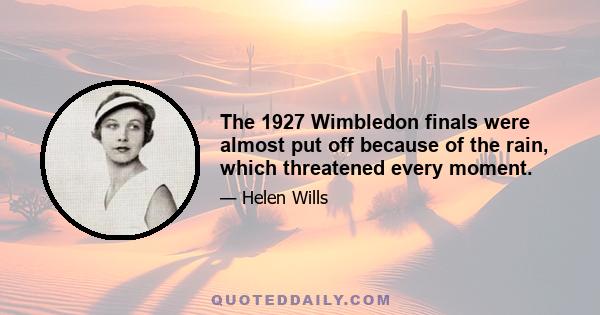 The 1927 Wimbledon finals were almost put off because of the rain, which threatened every moment.

— Helen Wills

QUOTEDDAILY.COM